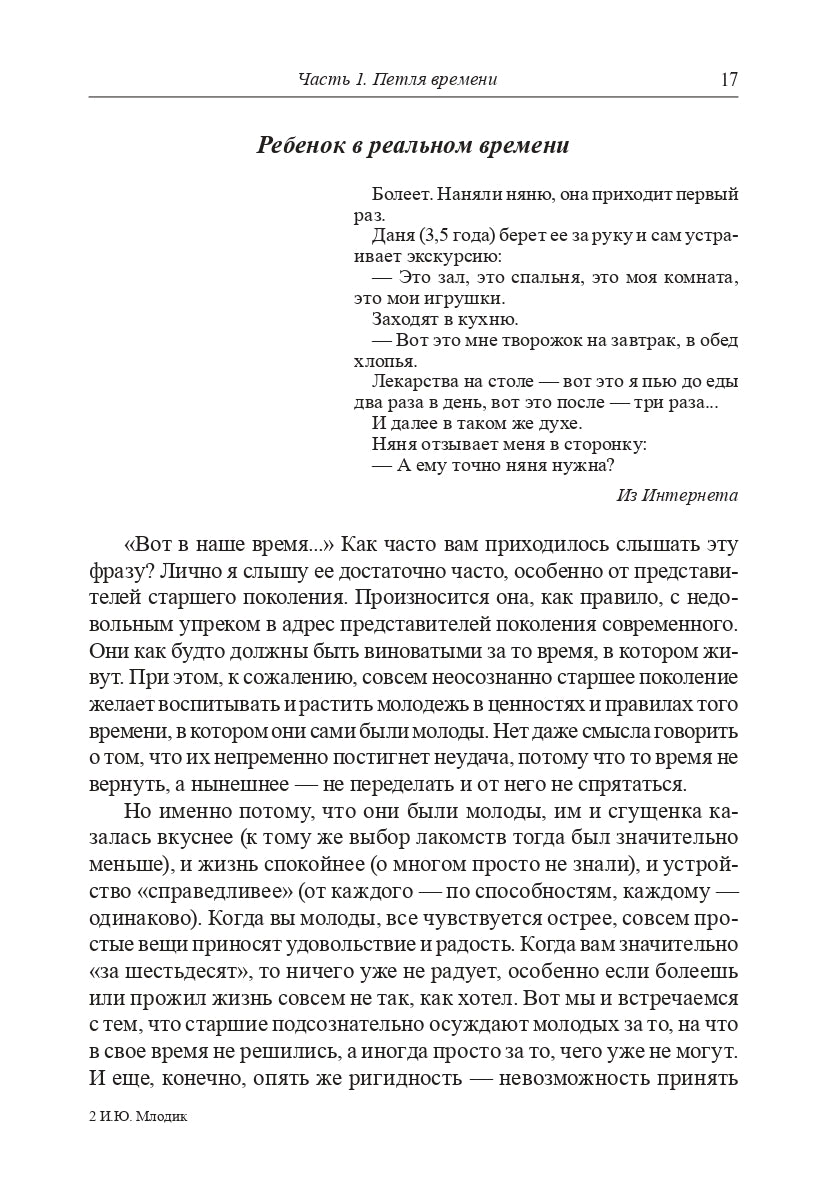 Часть 1. Петля времени 17

Ребенок в реальном времени

Болеет. Наняли няню, она приходит первый раз.
Даня (3,5 года) берет ее за руку и сам устраивает экскурсию:
— Это зал, это спальня, это моя комната, это мои игрушки.
Заходят в кухню.
— Вот это мне творожок на завтрак, в обед хлопья.
Лекарства на столе — вот это я пью до еды два раза в день, вот это после — три раза...
И далее в таком же духе.
Няня отзывает меня в сторонку:
— А ему точно няня нужна?

Из Интернета

«Вот в наше время...» Как часто вам приходилось слышать эту фразу? Лично я слышу ее достаточно часто, особенно от представителей старшего поколения. Произносится она, как правило, с недовольным упреком в адрес представителей поколения современного. Они как будто должны быть виноватыми за то время, в котором живут. При этом, к сожалению, совсем неосознанно старшее поколение желает воспитывать и растить молодежь в ценностях и правилах того времени, в котором они сами были молоды. Нет даже смысла говорить о том, что их непременно постигнет неудача, потому что то время не вернуть, а нынешнее — не переделать и от него не спрятаться.

Но именно потому, что они были молоды, им и сгущенка казалась вкуснее (к тому же выбор лакомств тогда был значительно меньше), и жизнь спокойнее (о многом просто не знали), и устройство «справедливее» (от каждого — по способностям, каждому — одинаково). Когда вы молоды, все чувствуется острее, совсем простые вещи приносят удовольствие и радость. Когда вам значительно «за шестьдесят», то ничего уже не радует, особенно если болеешь или прожил жизнь совсем не так, как хотел. Вот мы и встречаемся с тем, что старшие подсознательно осуждают молодых за то, на что в свое время не решились, а иногда просто за то, чего уже не могут. И еще, конечно, опять же ригидность — невозможность принять

2 И.Ю. Млодик